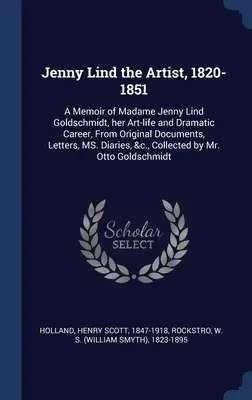 Jenny Lind the Artist, 1820-1851

A Memoir of Madame Jenny Lind Goldschmidt, her Art-life and Dramatic Career, From Original Documents, Letters, MS. Diaries, &c., Collected by Mr. Otto Goldschmidt

Scholar SELECT

HOLLAND, HENRY SCOTT, 1847-1918, ROCKSTRO, W. S. (WILLIAM SMYTH), 1823-1895